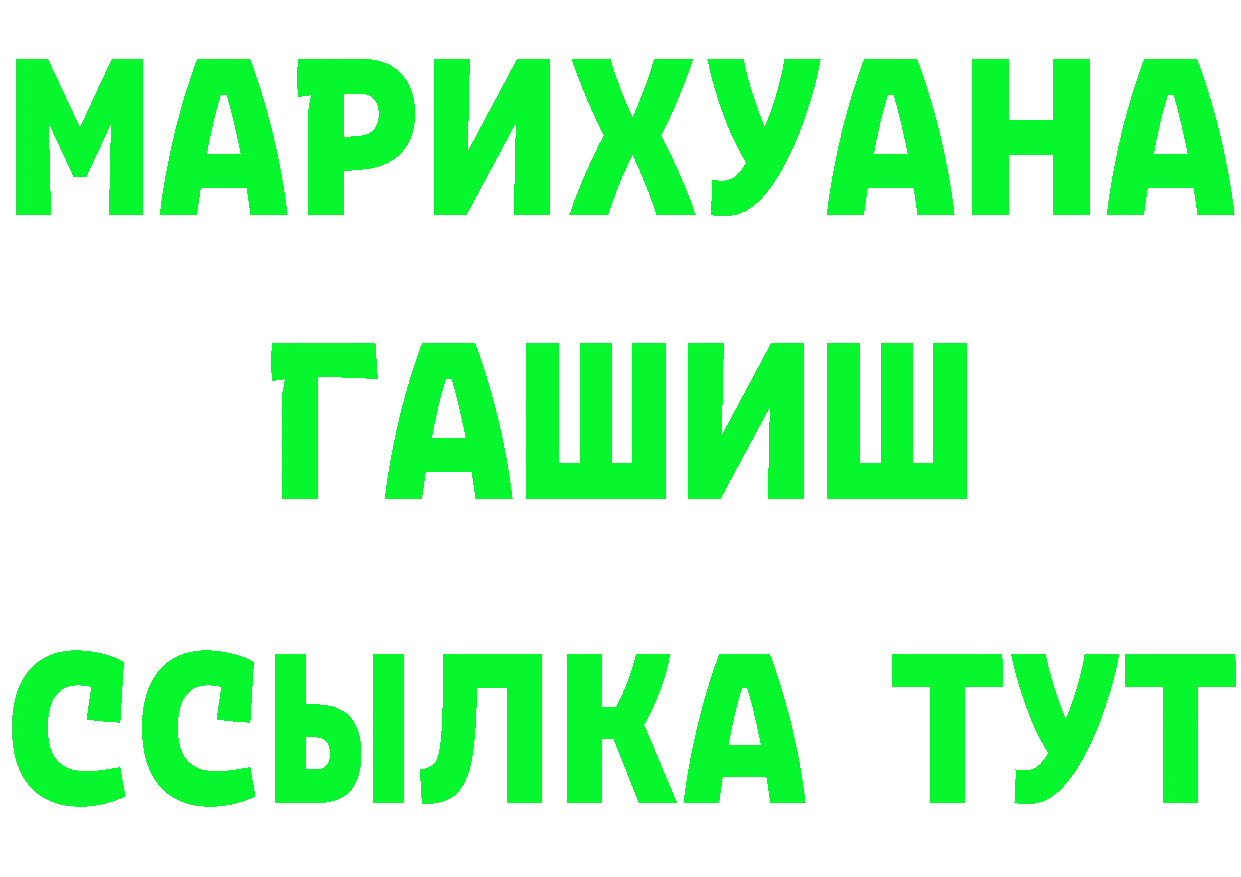 МАРИХУАНА
ГАШИШ
ССЫЛКА ТУТ